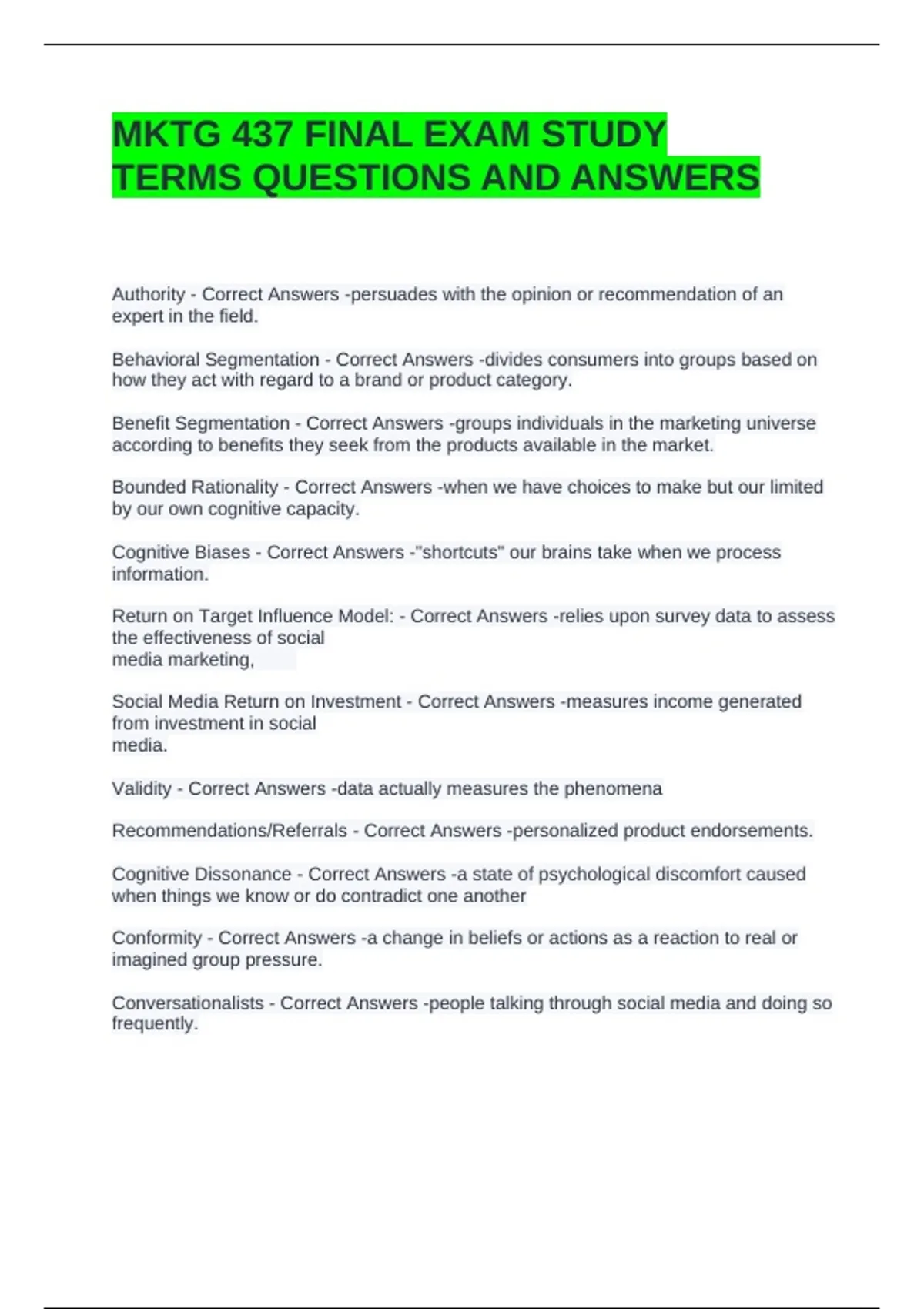 MKTG 437 FINAL EXAM STUDY TERMS QUESTIONS AND ANSWERS

Authority - Correct Answers -persuades with the opinion or recommendation of an expert in the field.

Behavioral Segmentation - Correct Answers -divides consumers into groups based on how they act with regard to a brand or product category.

Benefit Segmentation - Correct Answers -groups individuals in the marketing universe according to benefits they seek from the products available in the market.

Bounded Rationality - Correct Answers -when we have choices to make but our limited by our own cognitive capacity.

Cognitive Biases - Correct Answers -"shortcuts" our brains take when we process information.

Return on Target Influence Model: - Correct Answers -relies upon survey data to assess the effectiveness of social media marketing,

Social Media Return on Investment - Correct Answers -measures income generated from investment in social media.

Validity - Correct Answers -data actually measures the phenomena

Recommendations/Referrals - Correct Answers -personalized product endorsements.

Cognitive Dissonance - Correct Answers -a state of psychological discomfort caused when things we know or do contradict one another

Conformity - Correct Answers -a change in beliefs or actions as a reaction to real or imagined group pressure.

Conversationalists - Correct Answers -people talking through social media and doing so frequently.